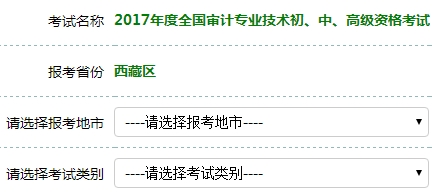 考试名称 2017年度全国审计专业技术初、中、高级资格考试

报考省份 西藏区

请选择报考地市 ----请选择报考地市----

请选择考试类别 ----请选择考试类别----